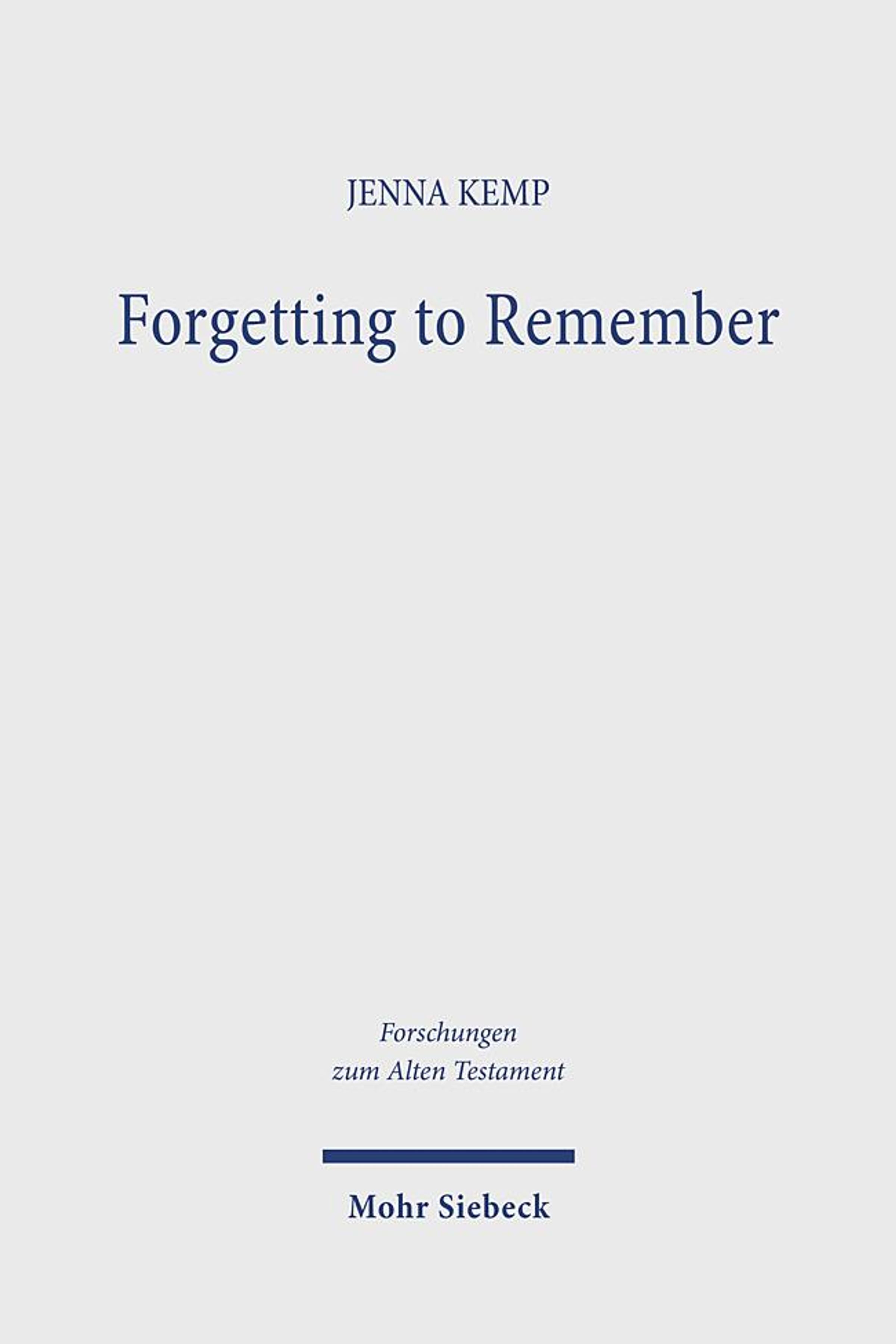 JENNA KEMP

Forgetting to Remember

Forschungen
zum Alten Testament

Mohr Siebeck